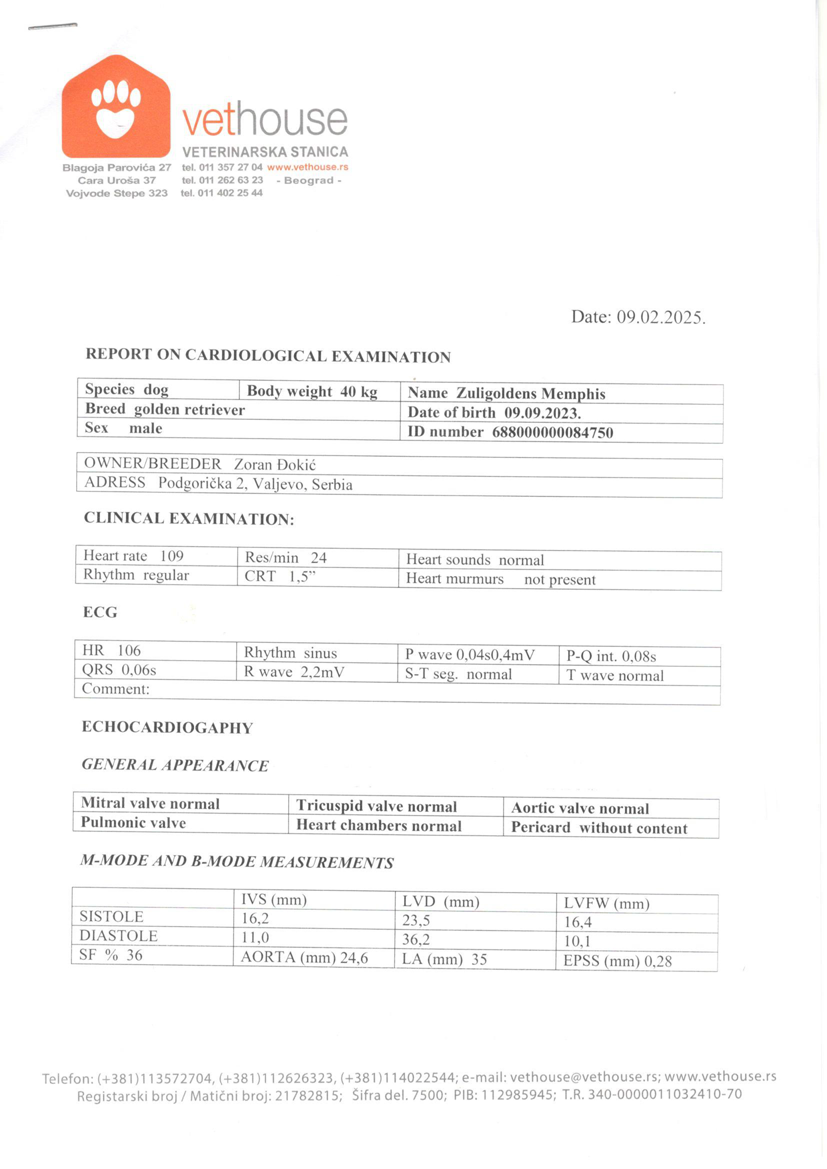 vethouse
VETERINARSKA STANICA
Blagoja Parovića 27 tel. 011 357 27 04 www.vethouse.rs
Cara Uroša 37 tel. 011 262 63 23 - Beograd -
Vojvode Stepe 323 tel. 011 402 25 44

Date: 09.02.2025.

REPORT ON CARDIOLOGICAL EXAMINATION

| Species dog | Body weight 40 kg | Name Zuligoldens Memphis |
|---|---|---|
| Breed golden retriever | | Date of birth 09.09.2023. |
| Sex male | | ID number 688000000084750 |

| OWNER/BREEDER Zoran Đokić |
|---|
| ADRESS Podgorička 2, Valjevo, Serbia |

CLINICAL EXAMINATION:

| Heart rate 109 | Res/min 24 | Heart sounds normal |
|---|---|---|
| Rhythm regular | CRT 1,5" | Heart murmurs not present |

ECG

| HR 106 | Rhythm sinus | P wave 0,04s0,4mV | P-Q int. 0,08s |
|---|---|---|---|
| QRS 0,06s | R wave 2,2mV | S-T seg. normal | T wave normal |
| Comment: | | | |

ECHOCARDIOGAPHY

GENERAL APPEARANCE

| Mitral valve normal | Tricuspid valve normal | Aortic valve normal |
|---|---|---|
| Pulmonic valve | Heart chambers normal | Pericard without content |

M-MODE AND B-MODE MEASUREMENTS

| | IVS (mm) | LVD (mm) | LVFW (mm) |
|---|---|---|---|
| SISTOLE | 16,2 | 23,5 | 16,4 |
| DIASTOLE | 11,0 | 36,2 | 10,1 |
| SF % 36 | AORTA (mm) 24,6 | LA (mm) 35 | EPSS (mm) 0,28 |

Telefon: (+381)113572704, (+381)112626323, (+381)114022544; e-mail: vethouse@vethouse.rs; www.vethouse.rs
Registarski broj / Matični broj: 21782815; Šifra del. 7500; PIB: 112985945; T.R. 340-0000011032410-70